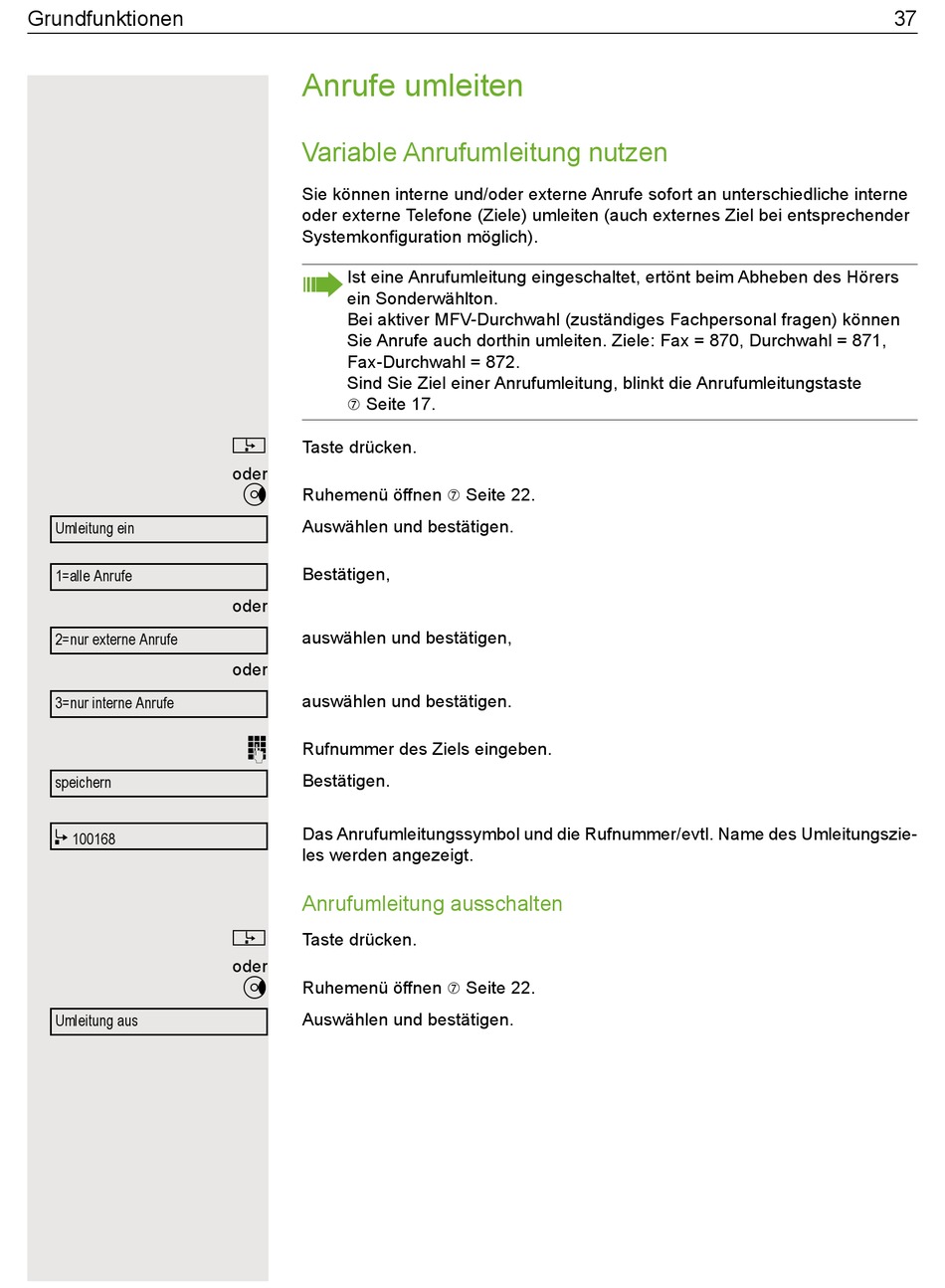 Grundfunktionen 37

Anrufe umleiten

Variable Anrufumleitung nutzen

Sie können interne und/oder externe Anrufe sofort an unterschiedliche interne oder externe Telefone (Ziele) umleiten (auch externes Ziel bei entsprechender Systemkonfiguration möglich).

Ist eine Anrufumleitung eingeschaltet, ertönt beim Abheben des Hörers ein Sonderwählton.
Bei aktiver MFV-Durchwahl (zuständiges Fachpersonal fragen) können Sie Anrufe auch dorthin umleiten. Ziele: Fax = 870, Durchwahl = 871, Fax-Durchwahl = 872.
Sind Sie Ziel einer Anrufumleitung, blinkt die Anrufumleitungstaste ⑦ Seite 17.

Taste drücken.

oder

Ruhemenü öffnen ⑦ Seite 22.

Umleitung ein

Auswählen und bestätigen.

1=alle Anrufe

Bestätigen,

oder

2=nur externe Anrufe

auswählen und bestätigen,

oder

3=nur interne Anrufe

auswählen und bestätigen.

Rufnummer des Ziels eingeben.

speichern

Bestätigen.

100168

Das Anrufumleitungssymbol und die Rufnummer/evtl. Name des Umleitungszieles werden angezeigt.

Anrufumleitung ausschalten

Taste drücken.

oder

Ruhemenü öffnen ⑦ Seite 22.

Umleitung aus

Auswählen und bestätigen.